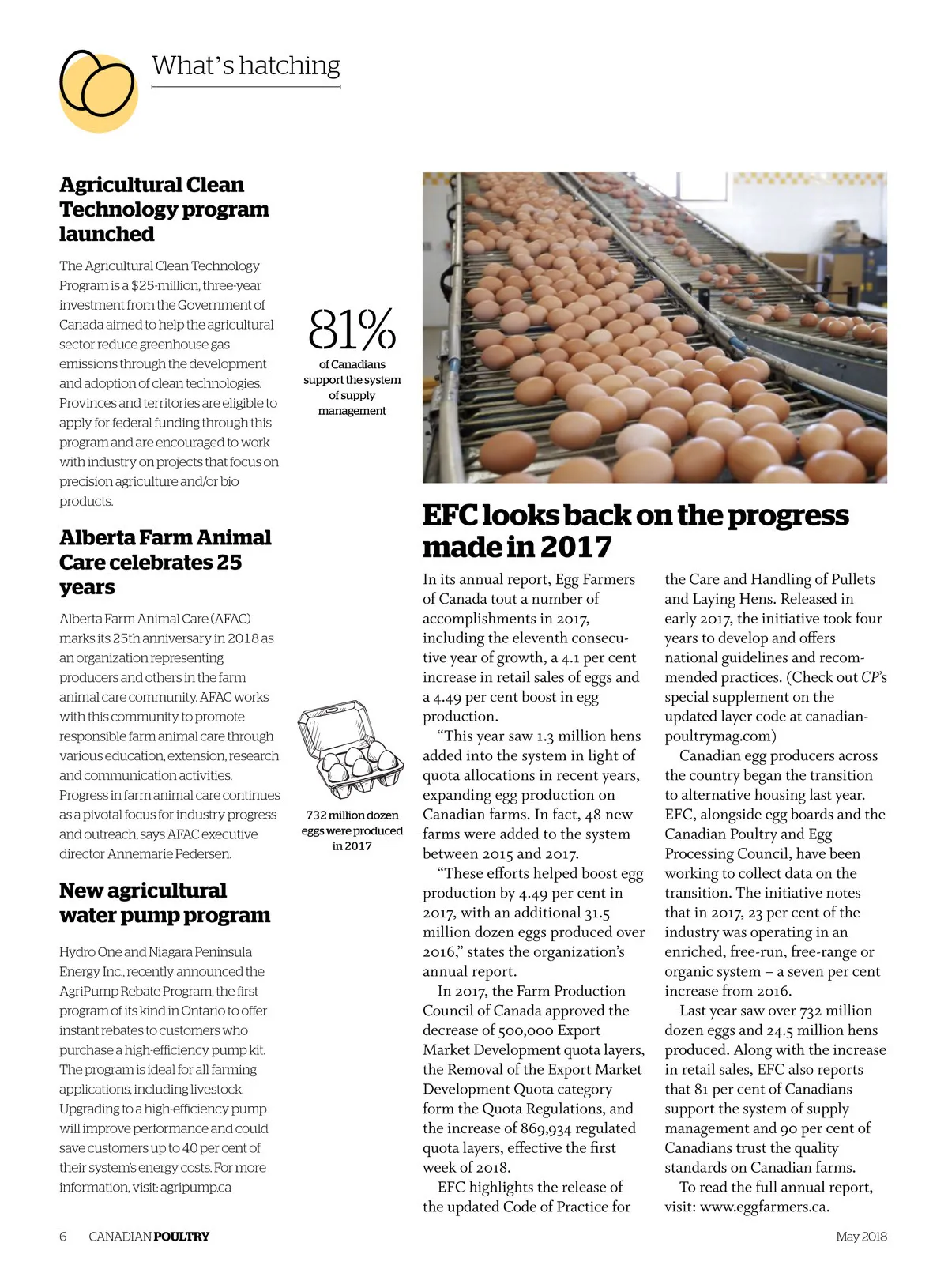 What's hatching

Agricultural Clean Technology program launched

The Agricultural Clean Technology Program is a $25-million, three-year investment from the Government of Canada aimed to help the agricultural sector reduce greenhouse gas emissions through the development and adoption of clean technologies. Provinces and territories are eligible to apply for federal funding through this program and are encouraged to work with industry on projects that focus on precision agriculture and/or bio products.

Alberta Farm Animal Care celebrates 25 years

Alberta Farm Animal Care (AFAC) marks its 25th anniversary in 2018 as an organization representing producers and others in the farm animal care community. AFAC works with this community to promote responsible farm animal care through various education, extension, research and communication activities. Progress in farm animal care continues as a pivotal focus for industry progress and outreach, says AFAC executive director Annemarie Pedersen.

New agricultural water pump program

Hydro One and Niagara Peninsula Energy Inc., recently announced the AgriPump Rebate Program, the first program of its kind in Ontario to offer instant rebates to customers who purchase a high-efficiency pump kit. The program is ideal for all farming applications, including livestock. Upgrading to a high-efficiency pump will improve performance and could save customers up to 40 per cent of their system's energy costs. For more information, visit: agripump.ca

81%
of Canadians support the system of supply management

732 million dozen eggs were produced in 2017

EFC looks back on the progress made in 2017

In its annual report, Egg Farmers of Canada tout a number of accomplishments in 2017, including the eleventh consecutive year of growth, a 4.1 per cent increase in retail sales of eggs and a 4.49 per cent boost in egg production.

"This year saw 1.3 million hens added into the system in light of quota allocations in recent years, expanding egg production on Canadian farms. In fact, 48 new farms were added to the system between 2015 and 2017.

"These efforts helped boost egg production by 4.49 per cent in 2017, with an additional 31.5 million dozen eggs produced over 2016," states the organization's annual report.

In 2017, the Farm Production Council of Canada approved the decrease of 500,000 Export Market Development quota layers, the Removal of the Export Market Development Quota category form the Quota Regulations, and the increase of 869,934 regulated quota layers, effective the first week of 2018.

EFC highlights the release of the updated Code of Practice for the Care and Handling of Pullets and Laying Hens. Released in early 2017, the initiative took four years to develop and offers national guidelines and recommended practices. (Check out CP's special supplement on the updated layer code at canadianpoultrymag.com)

Canadian egg producers across the country began the transition to alternative housing last year. EFC, alongside egg boards and the Canadian Poultry and Egg Processing Council, have been working to collect data on the transition. The initiative notes that in 2017, 23 per cent of the industry was operating in an enriched, free-run, free-range or organic system – a seven per cent increase from 2016.

Last year saw over 732 million dozen eggs and 24.5 million hens produced. Along with the increase in retail sales, EFC also reports that 81 per cent of Canadians support the system of supply management and 90 per cent of Canadians trust the quality standards on Canadian farms.

To read the full annual report, visit: www.eggfarmers.ca.

6 CANADIAN POULTRY May 2018